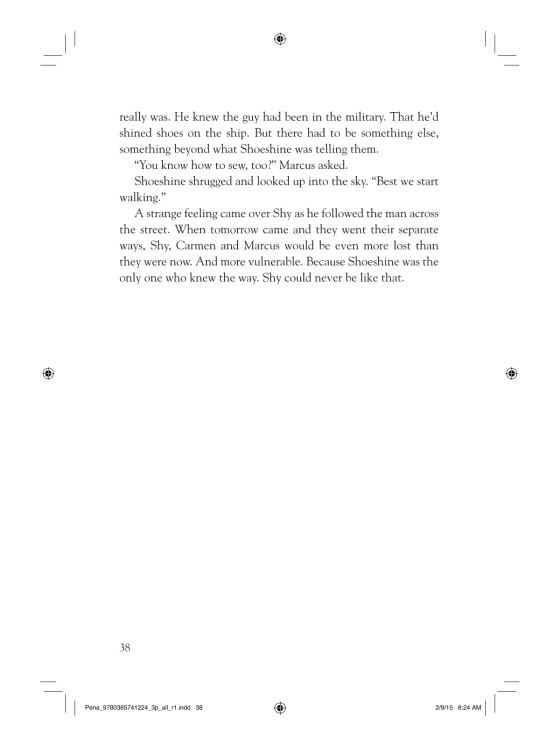 really was. He knew the guy had been in the military. That he'd shined shoes on the ship. But there had to be something else, something beyond what Shoeshine was telling them.

"You know how to sew, too?" Marcus asked.

Shoeshine shrugged and looked up into the sky. "Best we start walking."

A strange feeling came over Shy as he followed the man across the street. When tomorrow came and they went their separate ways, Shy, Carmen and Marcus would be even more lost than they were now. And more vulnerable. Because Shoeshine was the only one who knew the way. Shy could never be like that.

38

Pena_9780385741224_3p_all_r1.indd 38

2/9/15 8:24 AM